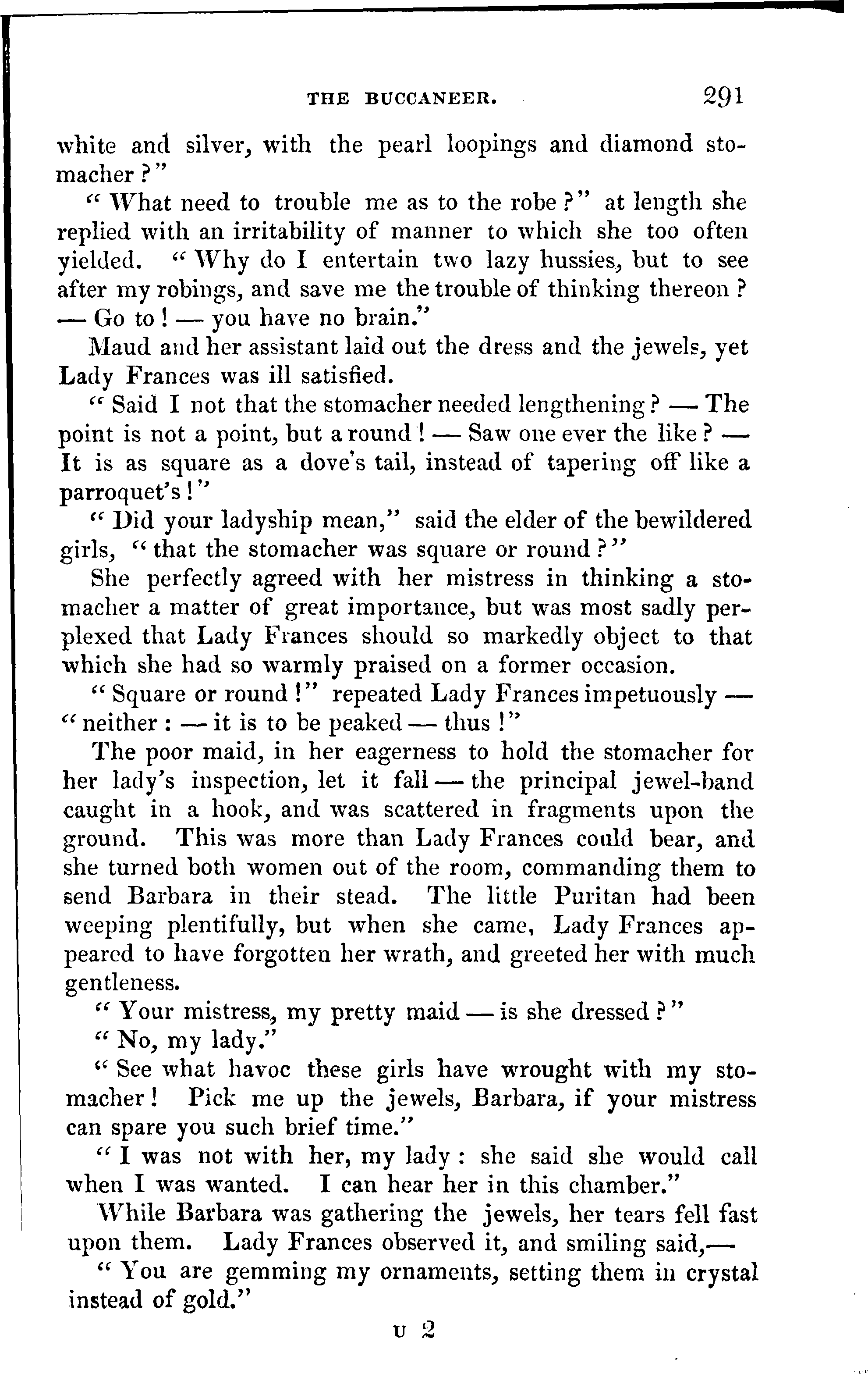 THE BUCCANEER. 291

white and silver, with the pearl loopings and diamond stomacher?"

"What need to trouble me as to the robe?" at length she replied with an irritability of manner to which she too often yielded. "Why do I entertain two lazy hussies, but to see after my robings, and save me the trouble of thinking thereon? — Go to! — you have no brain."

Maud and her assistant laid out the dress and the jewels, yet Lady Frances was ill satisfied.

"Said I not that the stomacher needed lengthening? — The point is not a point, but a round! — Saw one ever the like? — It is as square as a dove's tail, instead of tapering off like a parroquet's!"

"Did your ladyship mean," said the elder of the bewildered girls, "that the stomacher was square or round?"

She perfectly agreed with her mistress in thinking a stomacher a matter of great importance, but was most sadly perplexed that Lady Frances should so markedly object to that which she had so warmly praised on a former occasion.

"Square or round!" repeated Lady Frances impetuously — "neither: — it is to be peaked — thus!"

The poor maid, in her eagerness to hold the stomacher for her lady's inspection, let it fall — the principal jewel-band caught in a hook, and was scattered in fragments upon the ground. This was more than Lady Frances could bear, and she turned both women out of the room, commanding them to send Barbara in their stead. The little Puritan had been weeping plentifully, but when she came, Lady Frances appeared to have forgotten her wrath, and greeted her with much gentleness.

"Your mistress, my pretty maid — is she dressed?"

"No, my lady."

"See what havoc these girls have wrought with my stomacher! Pick me up the jewels, Barbara, if your mistress can spare you such brief time."

"I was not with her, my lady: she said she would call when I was wanted. I can hear her in this chamber."

While Barbara was gathering the jewels, her tears fell fast upon them. Lady Frances observed it, and smiling said,—

"You are gemming my ornaments, setting them in crystal instead of gold."

U 2